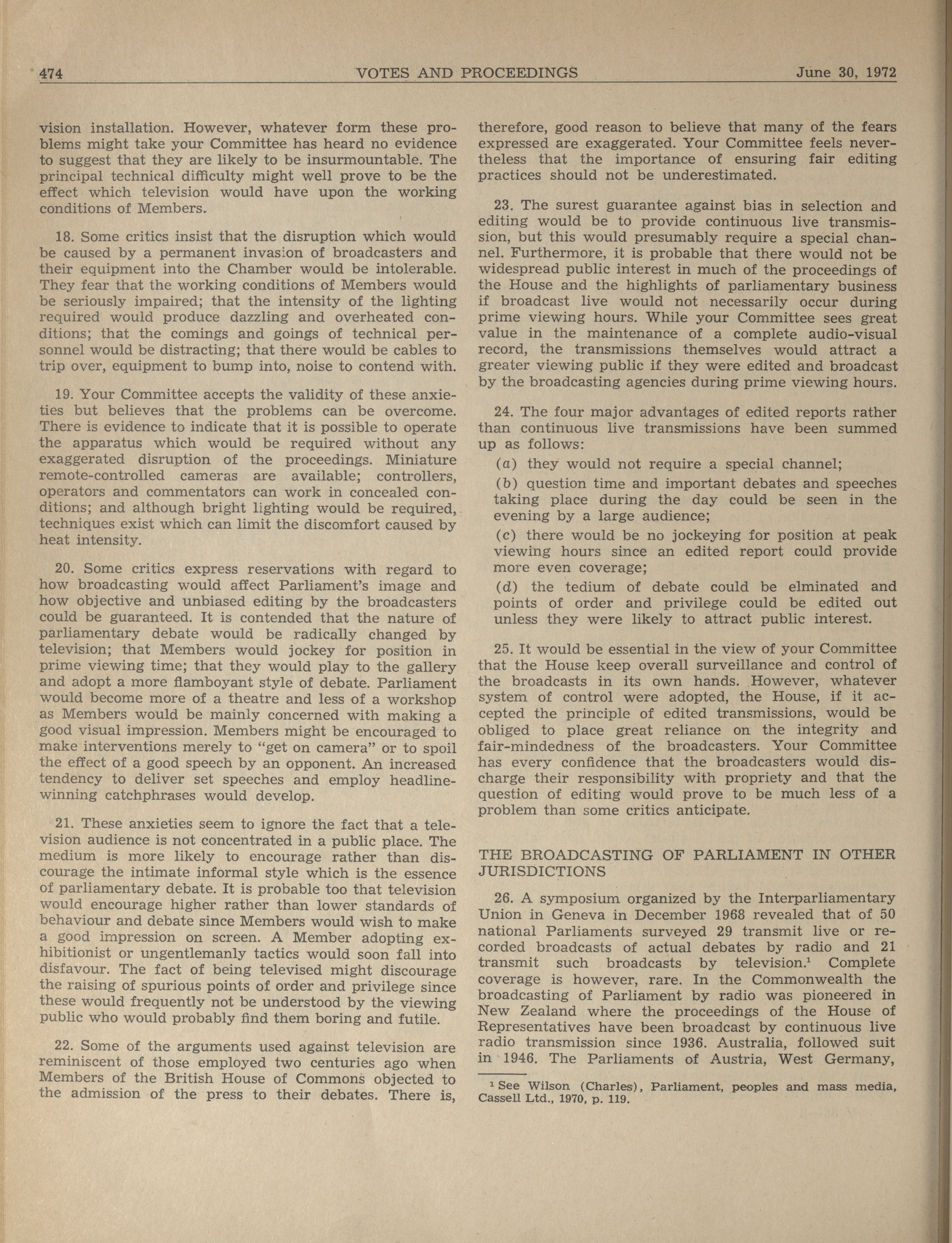 474 VOTES AND PROCEEDINGS June 30, 1972

vision installation. However, whatever form these problems might take your Committee has heard no evidence to suggest that they are likely to be insurmountable. The principal technical difficulty might well prove to be the effect which television would have upon the working conditions of Members.

18. Some critics insist that the disruption which would be caused by a permanent invasion of broadcasters and their equipment into the Chamber would be intolerable. They fear that the working conditions of Members would be seriously impaired; that the intensity of the lighting required would produce dazzling and overheated conditions; that the comings and goings of technical personnel would be distracting; that there would be cables to trip over, equipment to bump into, noise to contend with.

19. Your Committee accepts the validity of these anxieties but believes that the problems can be overcome. There is evidence to indicate that it is possible to operate the apparatus which would be required without any exaggerated disruption of the proceedings. Miniature remote-controlled cameras are available; controllers, operators and commentators can work in concealed conditions; and although bright lighting would be required, techniques exist which can limit the discomfort caused by heat intensity.

20. Some critics express reservations with regard to how broadcasting would affect Parliament's image and how objective and unbiased editing by the broadcasters could be guaranteed. It is contended that the nature of parliamentary debate would be radically changed by television; that Members would jockey for position in prime viewing time; that they would play to the gallery and adopt a more flamboyant style of debate. Parliament would become more of a theatre and less of a workshop as Members would be mainly concerned with making a good visual impression. Members might be encouraged to make interventions merely to "get on camera" or to spoil the effect of a good speech by an opponent. An increased tendency to deliver set speeches and employ headline-winning catchphrases would develop.

21. These anxieties seem to ignore the fact that a television audience is not concentrated in a public place. The medium is more likely to encourage rather than discourage the intimate informal style which is the essence of parliamentary debate. It is probable too that television would encourage higher rather than lower standards of behaviour and debate since Members would wish to make a good impression on screen. A Member adopting exhibitionist or ungentlemanly tactics would soon fall into disfavour. The fact of being televised might discourage the raising of spurious points of order and privilege since these would frequently not be understood by the viewing public who would probably find them boring and futile.

22. Some of the arguments used against television are reminiscent of those employed two centuries ago when Members of the British House of Commons objected to the admission of the press to their debates. There is, therefore, good reason to believe that many of the fears expressed are exaggerated. Your Committee feels nevertheless that the importance of ensuring fair editing practices should not be underestimated.

23. The surest guarantee against bias in selection and editing would be to provide continuous live transmission, but this would presumably require a special channel. Furthermore, it is probable that there would not be widespread public interest in much of the proceedings of the House and the highlights of parliamentary business if broadcast live would not necessarily occur during prime viewing hours. While your Committee sees great value in the maintenance of a complete audio-visual record, the transmissions themselves would attract a greater viewing public if they were edited and broadcast by the broadcasting agencies during prime viewing hours.

24. The four major advantages of edited reports rather than continuous live transmissions have been summed up as follows:

(a) they would not require a special channel;

(b) question time and important debates and speeches taking place during the day could be seen in the evening by a large audience;

(c) there would be no jockeying for position at peak viewing hours since an edited report could provide more even coverage;

(d) the tedium of debate could be elminated and points of order and privilege could be edited out unless they were likely to attract public interest.

25. It would be essential in the view of your Committee that the House keep overall surveillance and control of the broadcasts in its own hands. However, whatever system of control were adopted, the House, if it accepted the principle of edited transmissions, would be obliged to place great reliance on the integrity and fair-mindedness of the broadcasters. Your Committee has every confidence that the broadcasters would discharge their responsibility with propriety and that the question of editing would prove to be much less of a problem than some critics anticipate.

THE BROADCASTING OF PARLIAMENT IN OTHER JURISDICTIONS

26. A symposium organized by the Interparliamentary Union in Geneva in December 1968 revealed that of 50 national Parliaments surveyed 29 transmit live or recorded broadcasts of actual debates by radio and 21 transmit such broadcasts by television.$^1$ Complete coverage is however, rare. In the Commonwealth the broadcasting of Parliament by radio was pioneered in New Zealand where the proceedings of the House of Representatives have been broadcast by continuous live radio transmission since 1936. Australia, followed suit in 1946. The Parliaments of Austria, West Germany,

$^1$ See Wilson (Charles), Parliament, peoples and mass media, Cassell Ltd., 1970, p. 119.